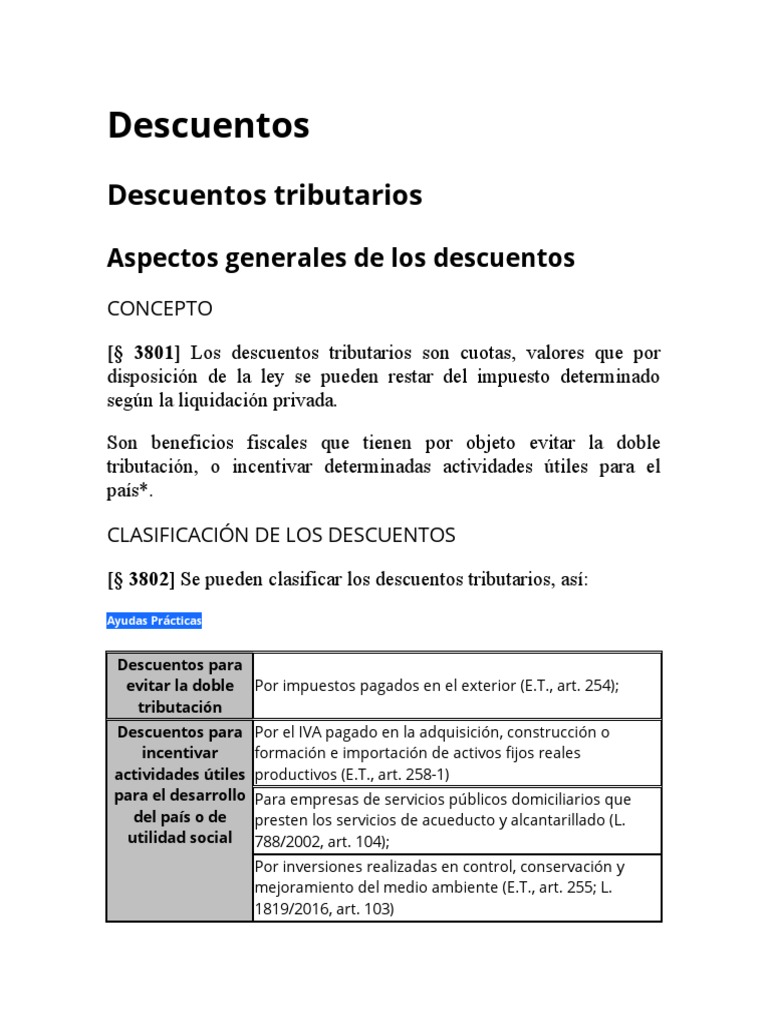 Descuentos

Descuentos tributarios

Aspectos generales de los descuentos

CONCEPTO

[§ 3801] Los descuentos tributarios son cuotas, valores que por disposición de la ley se pueden restar del impuesto determinado según la liquidación privada.

Son beneficios fiscales que tienen por objeto evitar la doble tributación, o incentivar determinadas actividades útiles para el país*.

CLASIFICACIÓN DE LOS DESCUENTOS

[§ 3802] Se pueden clasificar los descuentos tributarios, así:

Ayudas Prácticas

| Descuentos para evitar la doble tributación | Por impuestos pagados en el exterior (E.T., art. 254); |
|---|---|
| Descuentos para incentivar actividades útiles para el desarrollo del país o de utilidad social | Por el IVA pagado en la adquisición, construcción o formación e importación de activos fijos reales productivos (E.T., art. 258-1) |
| | Para empresas de servicios públicos domiciliarios que presten los servicios de acueducto y alcantarillado (L. 788/2002, art. 104); |
| | Por inversiones realizadas en control, conservación y mejoramiento del medio ambiente (E.T., art. 255; L. 1819/2016, art. 103) |